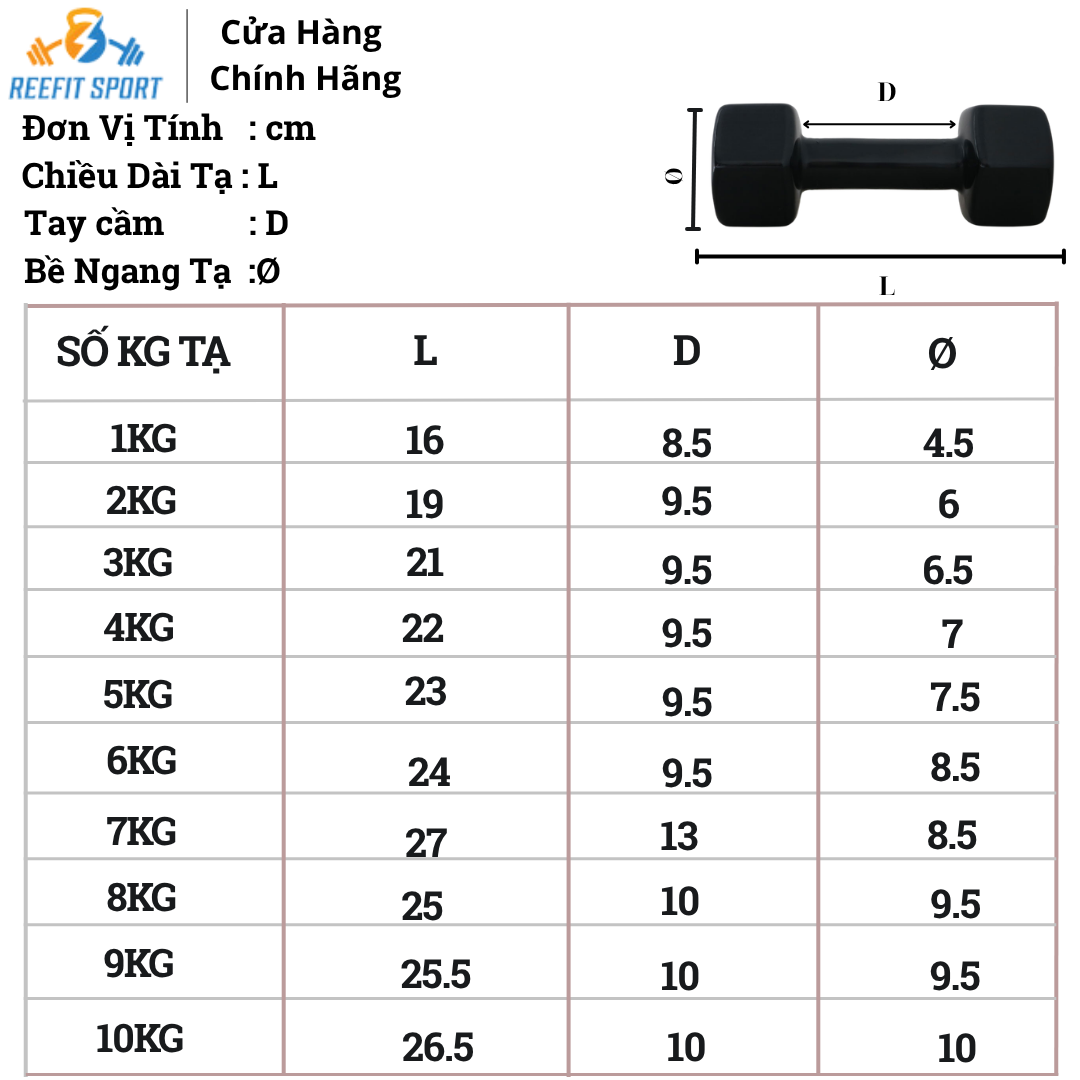 REEFIT SPORT

Cửa Hàng Chính Hãng

Đơn Vị Tính : cm
Chiều Dài Tạ : L
Tay cầm : D
Bề Ngang Tạ :Ø

D
Ø
L

| SỐ KG TẠ | L | D | Ø |
|---|---|---|---|
| 1KG | 16 | 8.5 | 4.5 |
| 2KG | 19 | 9.5 | 6 |
| 3KG | 21 | 9.5 | 6.5 |
| 4KG | 22 | 9.5 | 7 |
| 5KG | 23 | 9.5 | 7.5 |
| 6KG | 24 | 9.5 | 8.5 |
| 7KG | 27 | 13 | 8.5 |
| 8KG | 25 | 10 | 9.5 |
| 9KG | 25.5 | 10 | 9.5 |
| 10KG | 26.5 | 10 | 10 |